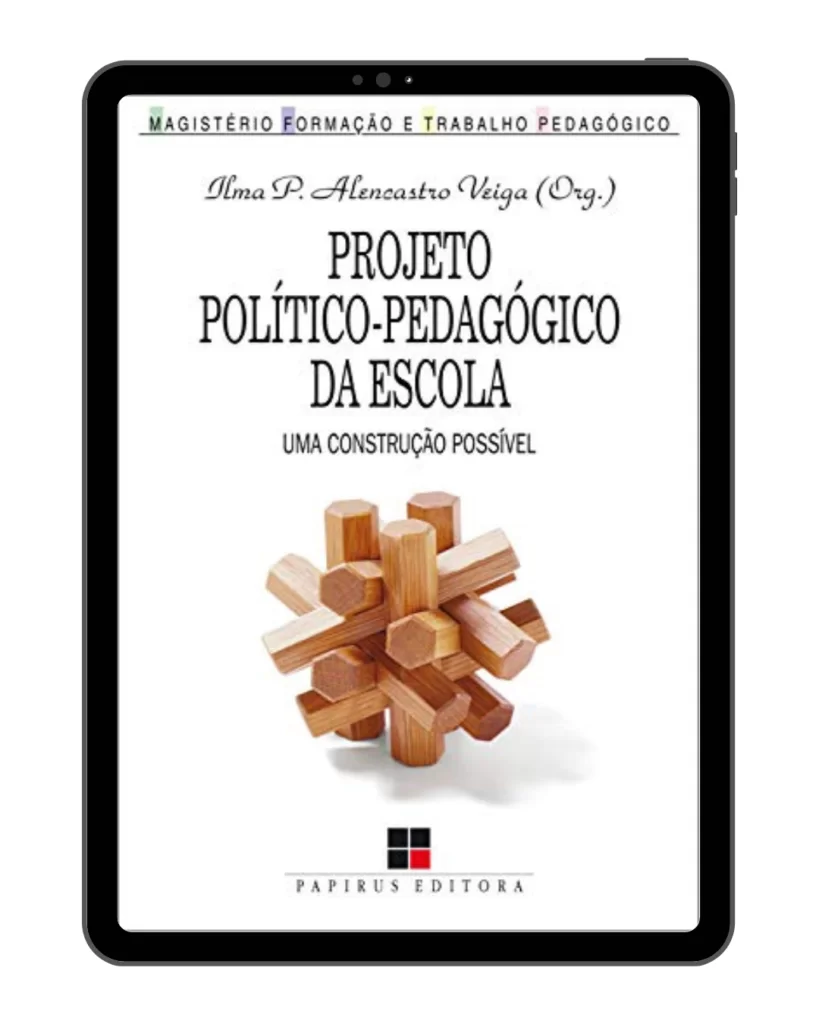 MAGISTÉRIO FORMAÇÃO E TRABALHO PEDAGÓGICO

Ilma P. Alencastro Veiga (Org.)

PROJETO POLÍTICO-PEDAGÓGICO DA ESCOLA

UMA CONSTRUÇÃO POSSÍVEL

PAPIRUS EDITORA